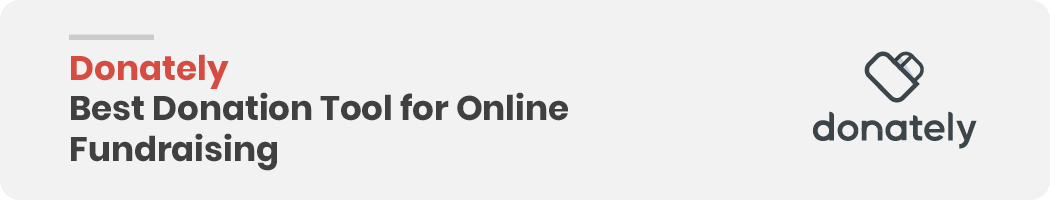 Donately
Best Donation Tool for Online Fundraising

donately